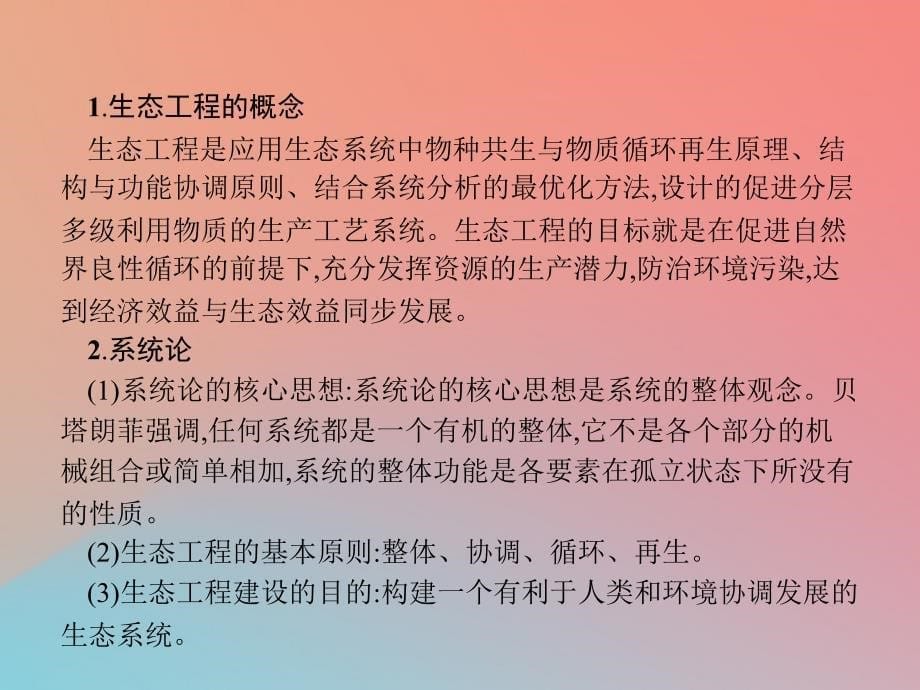 1.生态工程的概念

生态工程是应用生态系统中物种共生与物质循环再生原理、结构与功能协调原则、结合系统分析的最优化方法,设计的促进分层多级利用物质的生产工艺系统。生态工程的目标就是在促进自然界良性循环的前提下,充分发挥资源的生产潜力,防治环境污染,达到经济效益与生态效益同步发展。

2.系统论

(1)系统论的核心思想:系统论的核心思想是系统的整体观念。贝塔朗菲强调,任何系统都是一个有机的整体,它不是各个部分的机械组合或简单相加,系统的整体功能是各要素在孤立状态下所没有的性质。

(2)生态工程的基本原则:整体、协调、循环、再生。

(3)生态工程建设的目的:构建一个有利于人类和环境协调发展的生态系统。